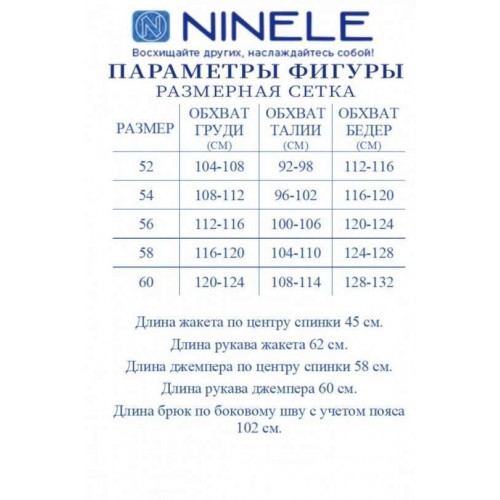 NINELE

Восхищайте других, наслаждайтесь собой!

ПАРАМЕТРЫ ФИГУРЫ
РАЗМЕРНАЯ СЕТКА

| РАЗМЕР | ОБХВАТ ГРУДИ (СМ) | ОБХВАТ ТАЛИИ (СМ) | ОБХВАТ БЕДЕР (СМ) |
|---|---|---|---|
| 52 | 104-108 | 92-98 | 112-116 |
| 54 | 108-112 | 96-102 | 116-120 |
| 56 | 112-116 | 100-106 | 120-124 |
| 58 | 116-120 | 104-110 | 124-128 |
| 60 | 120-124 | 108-114 | 128-132 |

Длина жакета по центру спинки 45 см.

Длина рукава жакета 62 см.

Длина джемпера по центру спинки 58 см.

Длина рукава джемпера 60 см.

Длина брюк по боковому шву с учетом пояса 102 см.